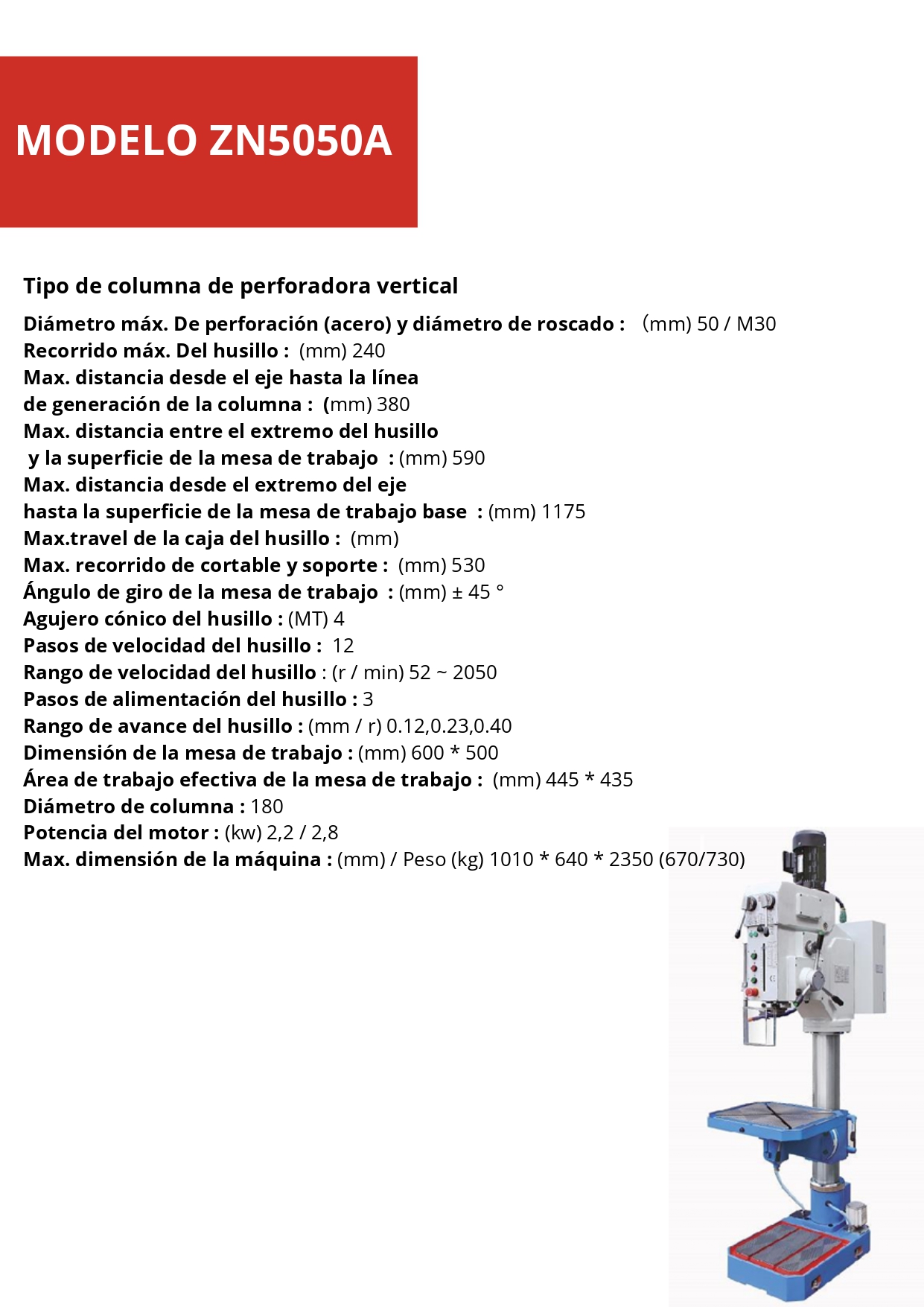 MODELO ZN5050A

Tipo de columna de perforadora vertical

Diámetro máx. De perforación (acero) y diámetro de roscado : (mm) 50 / M30
Recorrido máx. Del husillo : (mm) 240
Max. distancia desde el eje hasta la línea de generación de la columna : (mm) 380
Max. distancia entre el extremo del husillo y la superficie de la mesa de trabajo : (mm) 590
Max. distancia desde el extremo del eje hasta la superficie de la mesa de trabajo base : (mm) 1175
Max.travel de la caja del husillo : (mm)
Max. recorrido de cortable y soporte : (mm) 530
Ángulo de giro de la mesa de trabajo : (mm) ± 45 °
Agujero cónico del husillo : (MT) 4
Pasos de velocidad del husillo : 12
Rango de velocidad del husillo : (r / min) 52 ~ 2050
Pasos de alimentación del husillo : 3
Rango de avance del husillo : (mm / r) 0.12,0.23,0.40
Dimensión de la mesa de trabajo : (mm) 600 * 500
Área de trabajo efectiva de la mesa de trabajo : (mm) 445 * 435
Diámetro de columna : 180
Potencia del motor : (kw) 2,2 / 2,8
Max. dimensión de la máquina : (mm) / Peso (kg) 1010 * 640 * 2350 (670/730)